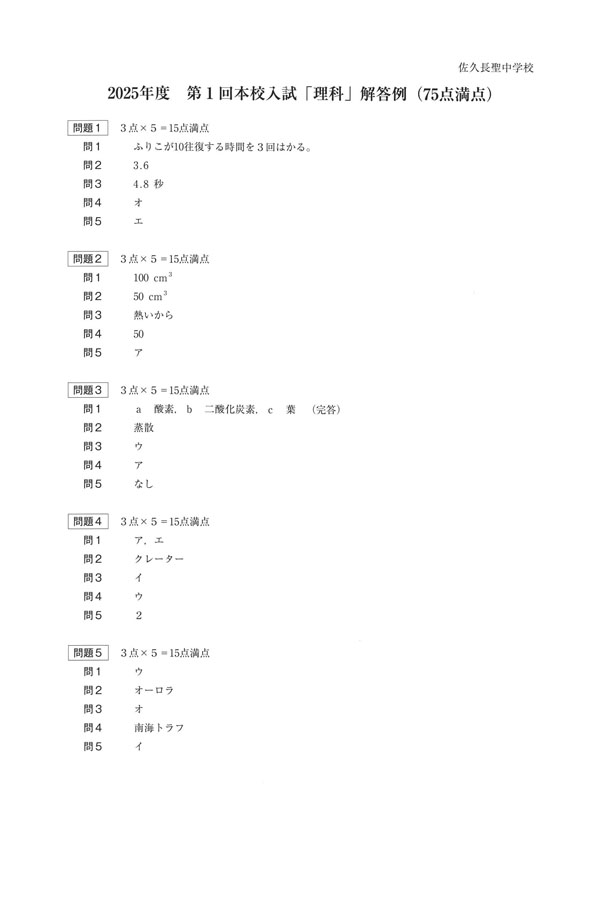 佐久長聖中学校

2025年度　第１回本校入試「理科」解答例（75点満点）

問題１　３点×５＝15点満点
問１　ふりこが10往復する時間を３回はかる。
問２　3.6
問３　4.8 秒
問４　オ
問５　エ

問題２　３点×５＝15点満点
問１　100 $cm^3$
問２　50 $cm^3$
問３　熱いから
問４　50
問５　ア

問題３　３点×５＝15点満点
問１　a　酸素，b　二酸化炭素，c　葉　（完答）
問２　蒸散
問３　ウ
問４　ア
問５　なし

問題４　３点×５＝15点満点
問１　ア，エ
問２　クレーター
問３　イ
問４　ウ
問５　２

問題５　３点×５＝15点満点
問１　ウ
問２　オーロラ
問３　オ
問４　南海トラフ
問５　イ